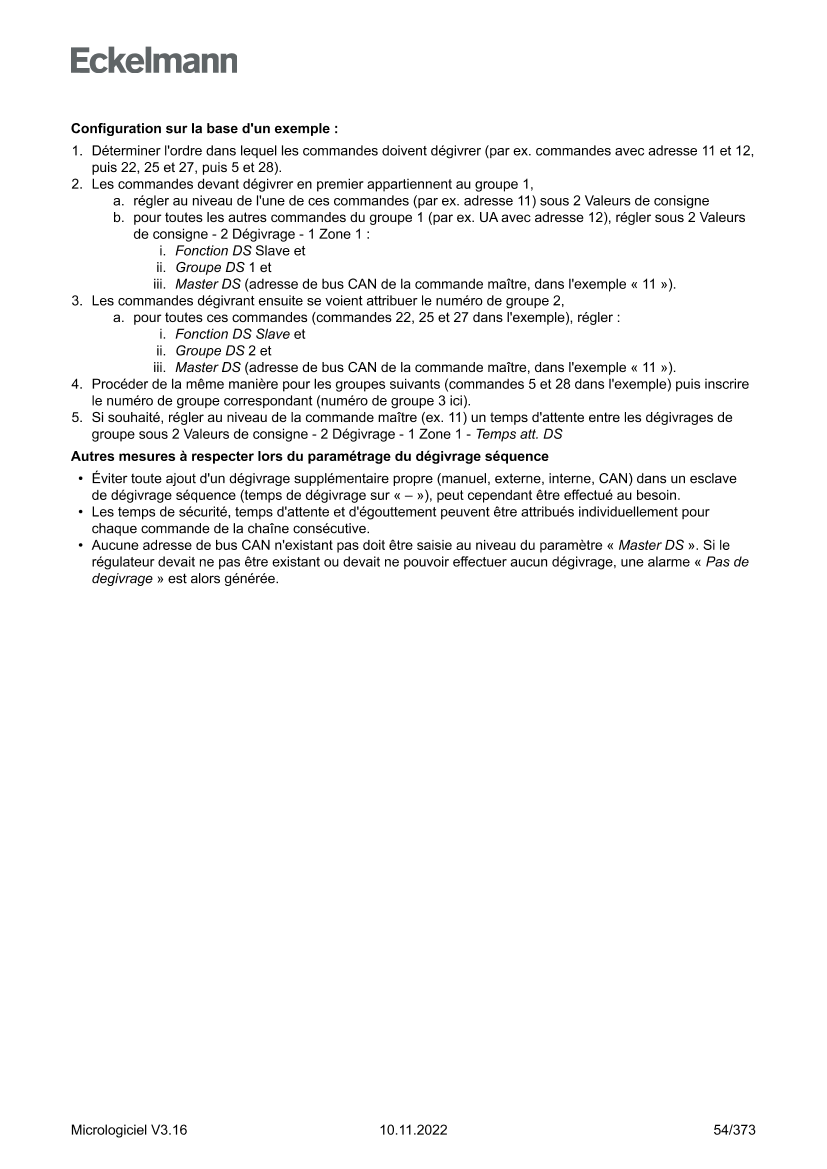 Eckelmann

Configuration sur la base d'un exemple :

1. Déterminer l'ordre dans lequel les commandes doivent dégivrer (par ex. commandes avec adresse 11 et 12, puis 22, 25 et 27, puis 5 et 28).
2. Les commandes devant dégivrer en premier appartiennent au groupe 1,
a. régler au niveau de l'une de ces commandes (par ex. adresse 11) sous 2 Valeurs de consigne
b. pour toutes les autres commandes du groupe 1 (par ex. UA avec adresse 12), régler sous 2 Valeurs de consigne - 2 Dégivrage - 1 Zone 1 :
i. Fonction DS Slave et
ii. Groupe DS 1 et
iii. Master DS (adresse de bus CAN de la commande maître, dans l'exemple « 11 »).
3. Les commandes dégivrant ensuite se voient attribuer le numéro de groupe 2,
a. pour toutes ces commandes (commandes 22, 25 et 27 dans l'exemple), régler :
i. Fonction DS Slave et
ii. Groupe DS 2 et
iii. Master DS (adresse de bus CAN de la commande maître, dans l'exemple « 11 »).
4. Procéder de la même manière pour les groupes suivants (commandes 5 et 28 dans l'exemple) puis inscrire le numéro de groupe correspondant (numéro de groupe 3 ici).
5. Si souhaité, régler au niveau de la commande maître (ex. 11) un temps d'attente entre les dégivrages de groupe sous 2 Valeurs de consigne - 2 Dégivrage - 1 Zone 1 - Temps att. DS

Autres mesures à respecter lors du paramétrage du dégivrage séquence

• Éviter toute ajout d'un dégivrage supplémentaire propre (manuel, externe, interne, CAN) dans un esclave de dégivrage séquence (temps de dégivrage sur « – »), peut cependant être effectué au besoin.
• Les temps de sécurité, temps d'attente et d'égouttement peuvent être attribués individuellement pour chaque commande de la chaîne consécutive.
• Aucune adresse de bus CAN n'existant pas doit être saisie au niveau du paramètre « Master DS ». Si le régulateur devait ne pas être existant ou devait ne pouvoir effectuer aucun dégivrage, une alarme « Pas de degivrage » est alors générée.

Micrologiciel V3.16 10.11.2022 54/373